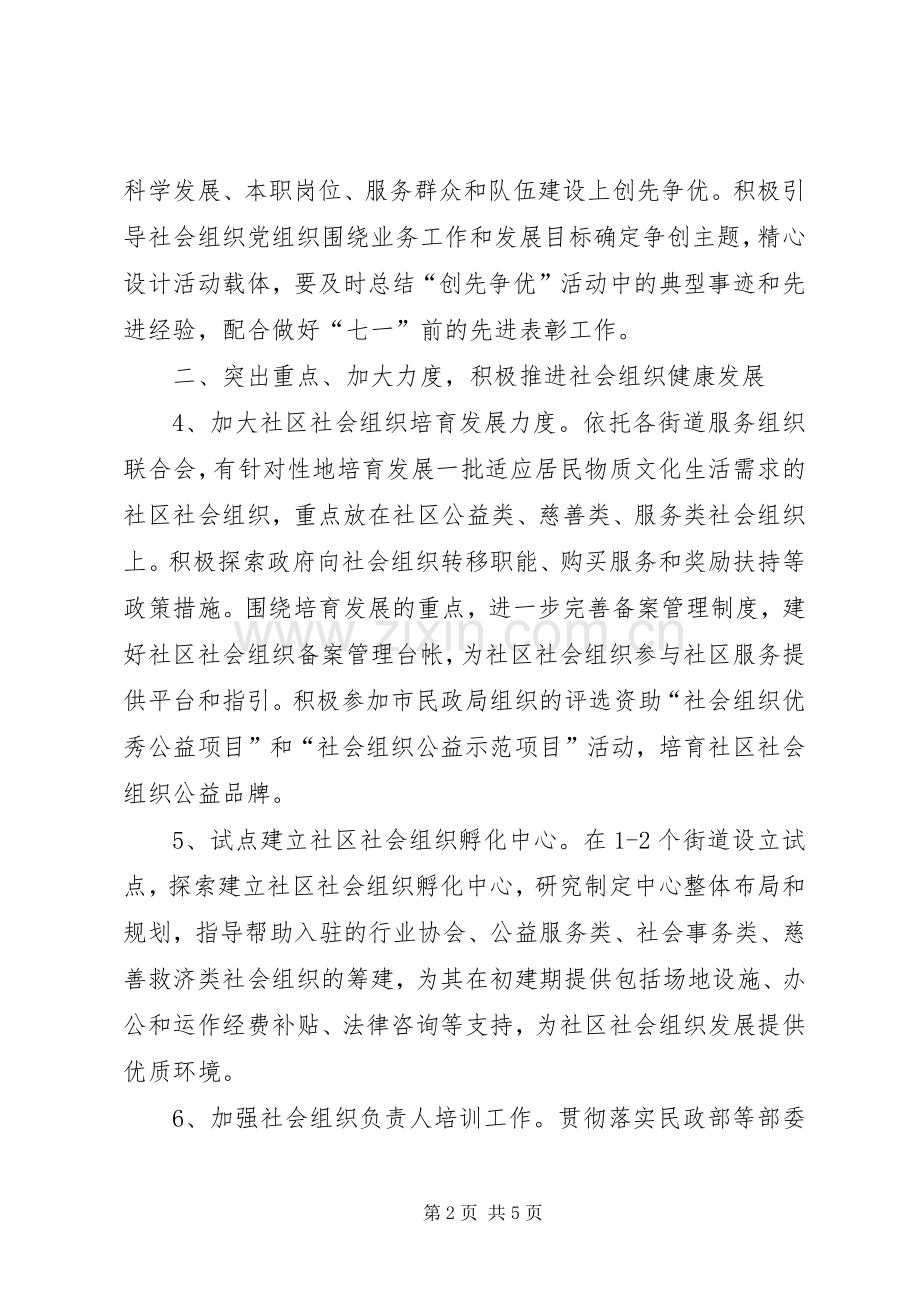 科学发展、本职岗位、服务群众和队伍建设上创先争优。积极引导社会组织党组织围绕业务工作和发展目标确定争创主题，精心设计活动载体，要及时总结“创先争优”活动中的典型事迹和先进经验，配合做好“七一”前的先进表彰工作。

二、突出重点、加大力度，积极推进社会组织健康发展

4、加大社区社会组织培育发展力度。依托各街道服务组织联合会，有针对性地培育发展一批适应居民物质文化生活需求的社区社会组织，重点放在社区公益类、慈善类、服务类社会组织上。积极探索政府向社会组织转移职能、购买服务和奖励扶持等政策措施。围绕培育发展的重点，进一步完善备案管理制度，建好社区社会组织备案管理台帐，为社区社会组织参与社区服务提供平台和指引。积极参加市民政局组织的评选资助“社会组织优秀公益项目”和“社会组织公益示范项目”活动，培育社区社会组织公益品牌。

5、试点建立社区社会组织孵化中心。在1-2个街道设立试点，探索建立社区社会组织孵化中心，研究制定中心整体布局和规划，指导帮助入驻的行业协会、公益服务类、社会事务类、慈善救济类社会组织的筹建，为其在初建期提供包括场地设施、办公和运作经费补贴、法律咨询等支持，为社区社会组织发展提供优质环境。

6、加强社会组织负责人培训工作。贯彻落实民政部等部委

第2页 共5页

www.zixin.com.cn